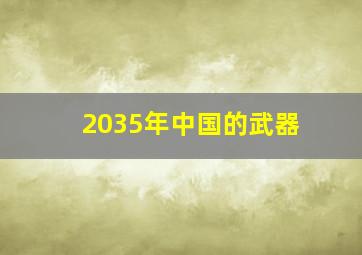 2035年中国的武器